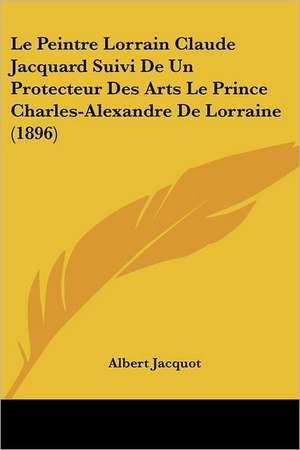 Le Peintre Lorrain Claude Jacquard Suivi De Un Protecteur Des Arts Le Prince Charles-Alexandre De Lorraine (1896)

Albert Jacquot